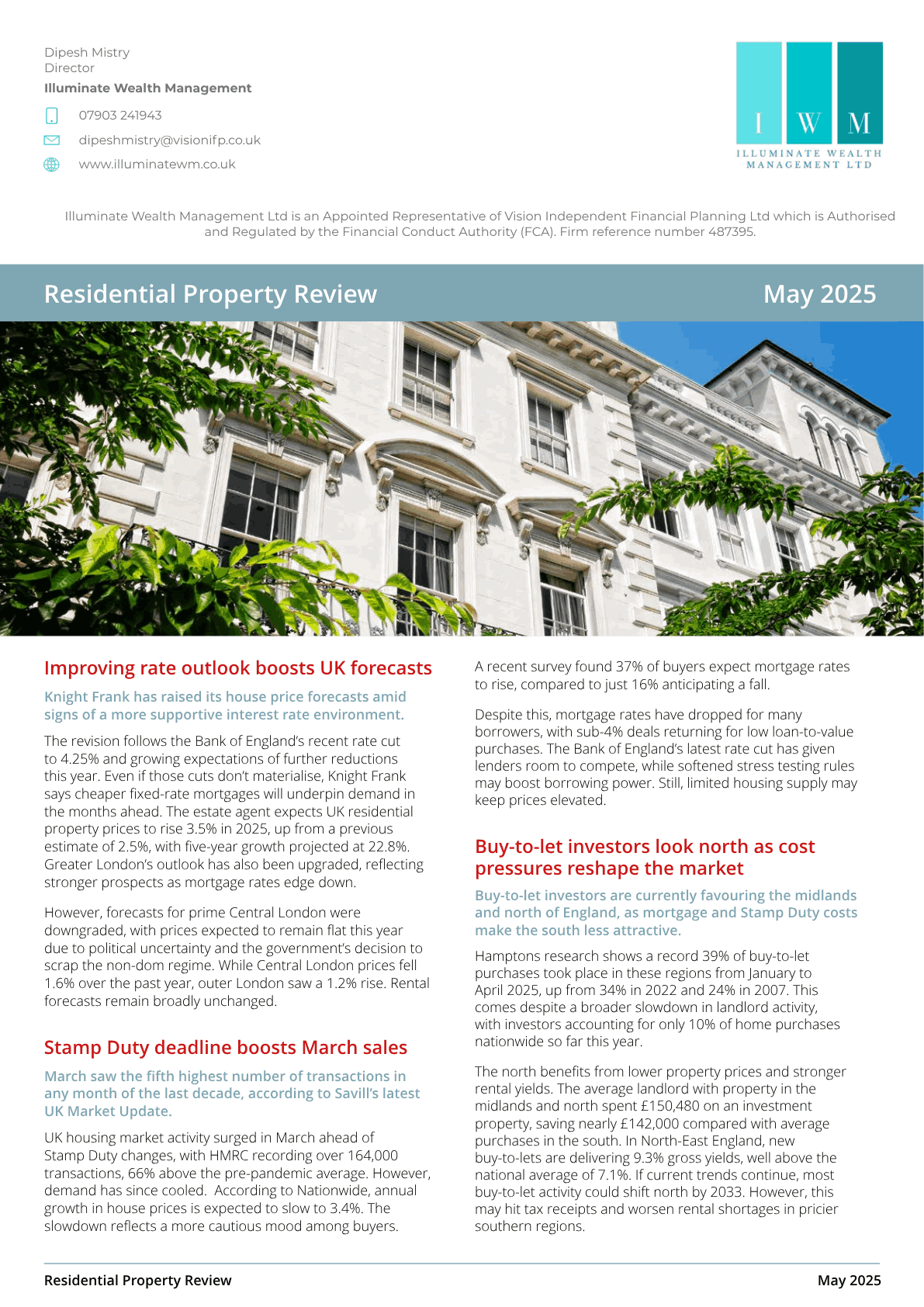 Dipesh Mistry
Director
Illuminate Wealth Management

07903 241943

dipeshmistry@visionifp.co.uk

www.illuminatewm.co.uk

I W M
ILLUMINATE WEALTH MANAGEMENT LTD

Illuminate Wealth Management Ltd is an Appointed Representative of Vision Independent Financial Planning Ltd which is Authorised and Regulated by the Financial Conduct Authority (FCA). Firm reference number 487395.

Residential Property Review

May 2025

Improving rate outlook boosts UK forecasts

Knight Frank has raised its house price forecasts amid signs of a more supportive interest rate environment.

The revision follows the Bank of England's recent rate cut to 4.25% and growing expectations of further reductions this year. Even if those cuts don't materialise, Knight Frank says cheaper fixed-rate mortgages will underpin demand in the months ahead. The estate agent expects UK residential property prices to rise 3.5% in 2025, up from a previous estimate of 2.5%, with five-year growth projected at 22.8%. Greater London's outlook has also been upgraded, reflecting stronger prospects as mortgage rates edge down.

However, forecasts for prime Central London were downgraded, with prices expected to remain flat this year due to political uncertainty and the government's decision to scrap the non-dom regime. While Central London prices fell 1.6% over the past year, outer London saw a 1.2% rise. Rental forecasts remain broadly unchanged.

Stamp Duty deadline boosts March sales

March saw the fifth highest number of transactions in any month of the last decade, according to Savill's latest UK Market Update.

UK housing market activity surged in March ahead of Stamp Duty changes, with HMRC recording over 164,000 transactions, 66% above the pre-pandemic average. However, demand has since cooled. According to Nationwide, annual growth in house prices is expected to slow to 3.4%. The slowdown reflects a more cautious mood among buyers.

A recent survey found 37% of buyers expect mortgage rates to rise, compared to just 16% anticipating a fall.

Despite this, mortgage rates have dropped for many borrowers, with sub-4% deals returning for low loan-to-value purchases. The Bank of England's latest rate cut has given lenders room to compete, while softened stress testing rules may boost borrowing power. Still, limited housing supply may keep prices elevated.

Buy-to-let investors look north as cost pressures reshape the market

Buy-to-let investors are currently favouring the midlands and north of England, as mortgage and Stamp Duty costs make the south less attractive.

Hamptons research shows a record 39% of buy-to-let purchases took place in these regions from January to April 2025, up from 34% in 2022 and 24% in 2007. This comes despite a broader slowdown in landlord activity, with investors accounting for only 10% of home purchases nationwide so far this year.

The north benefits from lower property prices and stronger rental yields. The average landlord with property in the midlands and north spent £150,480 on an investment property, saving nearly £142,000 compared with average purchases in the south. In North-East England, new buy-to-lets are delivering 9.3% gross yields, well above the national average of 7.1%. If current trends continue, most buy-to-let activity could shift north by 2033. However, this may hit tax receipts and worsen rental shortages in pricier southern regions.

Residential Property Review

May 2025